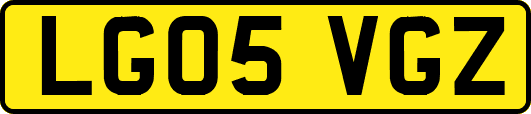 LG05 VGZ